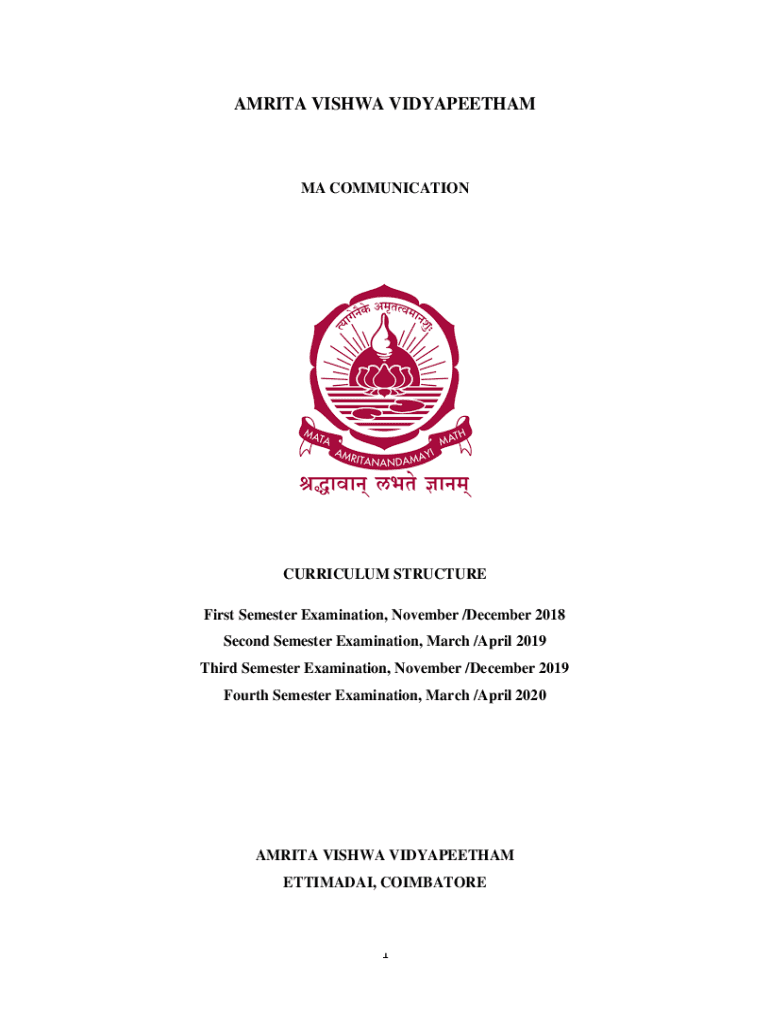 AMRITA VISHWA VIDYAPEETHAM

MA COMMUNICATION

त्यागेनैके अमृतत्वमानशुः

MATA AMRITANANDAMAYI MATH

श्रद्धावान् लभते ज्ञानम्

CURRICULUM STRUCTURE

First Semester Examination, November /December 2018

Second Semester Examination, March /April 2019

Third Semester Examination, November /December 2019

Fourth Semester Examination, March /April 2020

AMRITA VISHWA VIDYAPEETHAM

ETTIMADAI, COIMBATORE

1